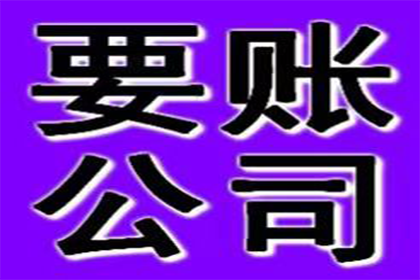 要账
公司